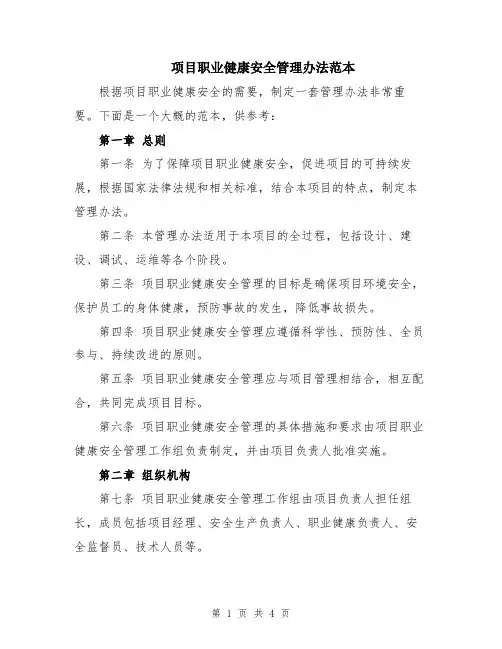 项目职业健康安全管理办法范本

根据项目职业健康安全的需要，制定一套管理办法非常重要。下面是一个大概的范本，供参考：

第一章 总则

第一条 为了保障项目职业健康安全，促进项目的可持续发展，根据国家法律法规和相关标准，结合本项目的特点，制定本管理办法。

第二条 本管理办法适用于本项目的全过程，包括设计、建设、调试、运维等各个阶段。

第三条 项目职业健康安全管理的目标是确保项目环境安全，保护员工的身体健康，预防事故的发生，降低事故损失。

第四条 项目职业健康安全管理应遵循科学性、预防性、全员参与、持续改进的原则。

第五条 项目职业健康安全管理应与项目管理相结合，相互配合，共同完成项目目标。

第六条 项目职业健康安全管理的具体措施和要求由项目职业健康安全管理工作组负责制定，并由项目负责人批准实施。

第二章 组织机构

第七条 项目职业健康安全管理工作组由项目负责人担任组长，成员包括项目经理、安全生产负责人、职业健康负责人、安全监督员、技术人员等。

第 1 页 共 4 页